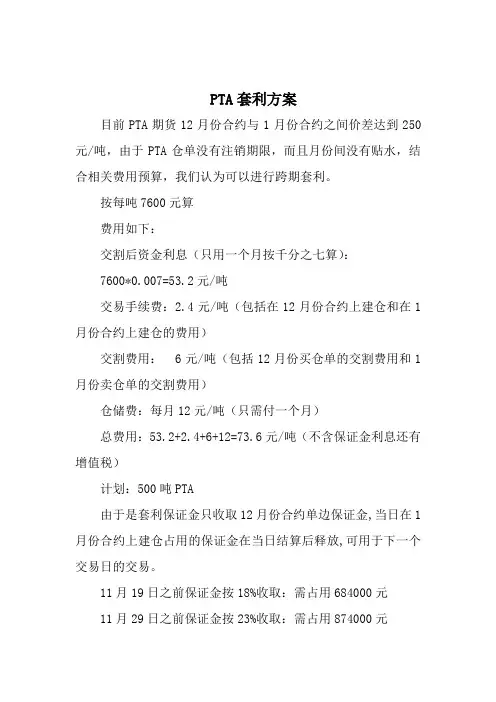 PTA 套利方案

目前 PTA 期货 12 月份合约与 1 月份合约之间价差达到 250 元/吨，由于 PTA 仓单没有注销期限，而且月份间没有贴水，结合相关费用预算，我们认为可以进行跨期套利。

按每吨 7600 元算

费用如下：

交割后资金利息（只用一个月按千分之七算）：

7600*0.007=53.2 元/吨

交易手续费：2.4 元/吨（包括在 12 月份合约上建仓和在 1 月份合约上建仓的费用）

交割费用：　6 元/吨（包括 12 月份买仓单的交割费用和 1 月份卖仓单的交割费用）

仓储费：每月 12 元/吨（只需付一个月）

总费用：53.2+2.4+6+12=73.6 元/吨（不含保证金利息还有增值税）

计划：500 吨 PTA

由于是套利保证金只收取 12 月份合约单边保证金，当日在 1 月份合约上建仓占用的保证金在当日结算后释放，可用于下一个交易日的交易。

11 月 19 日之前保证金按 18%收取：需占用 684000 元

11 月 29 日之前保证金按 23%收取：需占用 874000 元